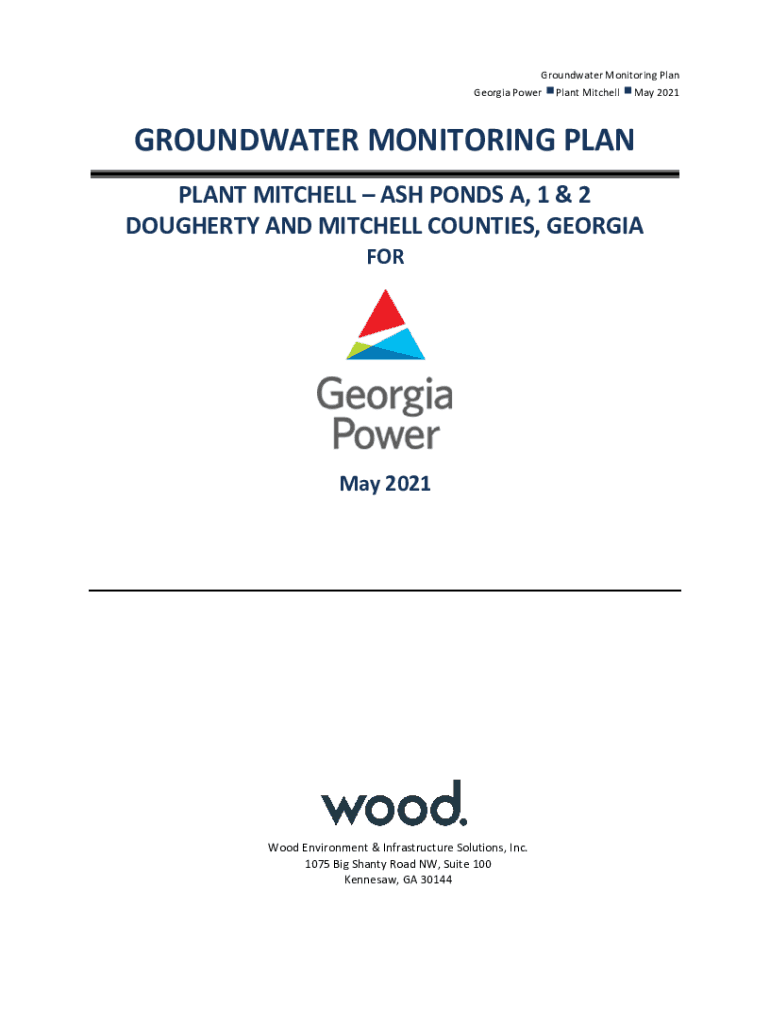 Groundwater Monitoring Plan
Georgia Power ■ Plant Mitchell ■ May 2021

GROUNDWATER MONITORING PLAN

PLANT MITCHELL – ASH PONDS A, 1 & 2
DOUGHERTY AND MITCHELL COUNTIES, GEORGIA
FOR

Georgia Power

May 2021

wood.

Wood Environment & Infrastructure Solutions, Inc.
1075 Big Shanty Road NW, Suite 100
Kennesaw, GA 30144